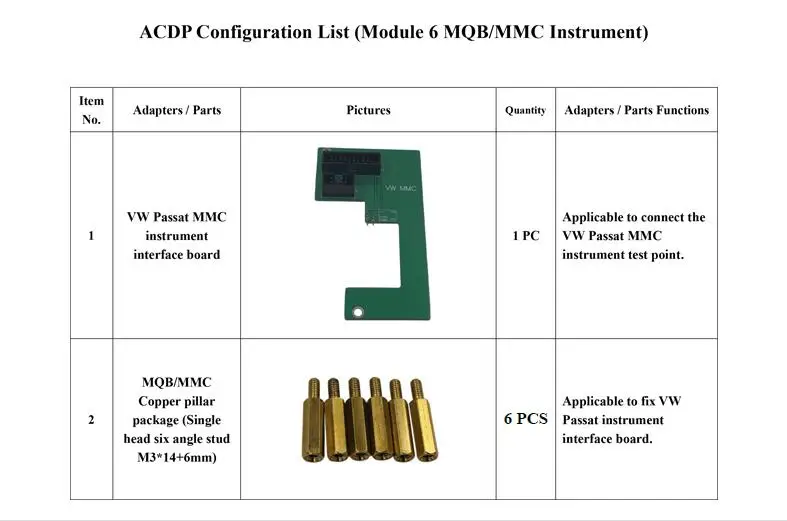 ACDP Configuration List (Module 6 MQB/MMC Instrument)

| Item No. | Adapters / Parts | Pictures | Quantity | Adapters / Parts Functions |
|---|---|---|---|---|
| 1 | VW Passat MMC instrument interface board | VW MMC | 1 PC | Applicable to connect the VW Passat MMC instrument test point. |
| 2 | MQB/MMC Copper pillar package (Single head six angle stud M3*14+6mm) | | 6 PCS | Applicable to fix VW Passat instrument interface board. |